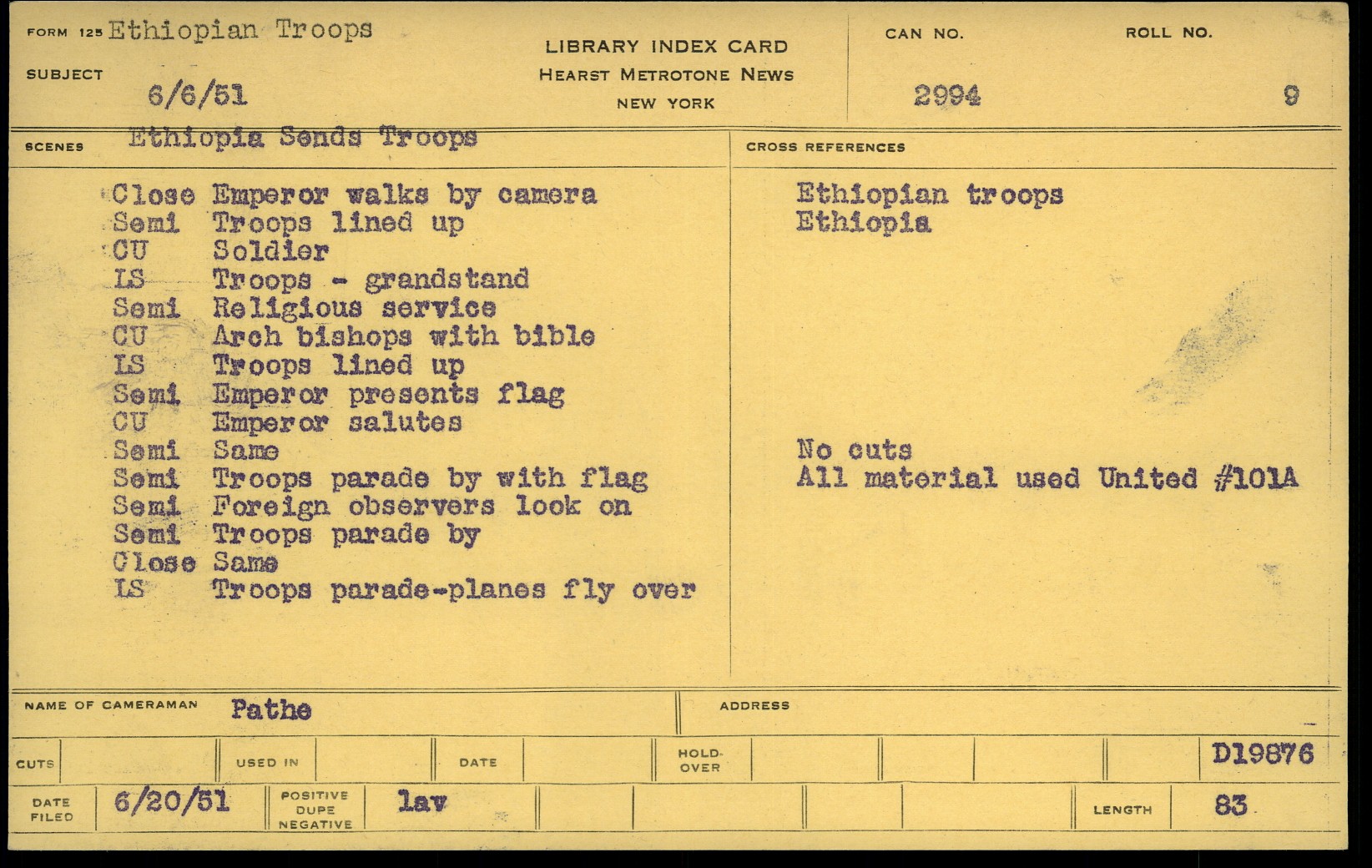 FORM 125 Ethiopian Troops

SUBJECT 6/6/51

LIBRARY INDEX CARD
HEARST METROTONE NEWS
NEW YORK

CAN NO. 2994

ROLL NO. 9

SCENES Ethiopia Sends Troops

Close Emperor walks by camera
Semi Troops lined up
CU Soldier
LS Troops - grandstand
Semi Religious service
CU Arch bishops with bible
LS Troops lined up
Semi Emperor presents flag
CU Emperor salutes
Semi Same
Semi Troops parade by with flag
Semi Foreign observers look on
Semi Troops parade by
Close Same
LS Troops parade-planes fly over

CROSS REFERENCES

Ethiopian troops
Ethiopia

No cuts
All material used United #101A

NAME OF CAMERAMAN Pathe

ADDRESS

CUTS

USED IN

DATE

HOLD-OVER

D19876

DATE FILED 6/20/51

POSITIVE DUPE NEGATIVE lav

LENGTH 83